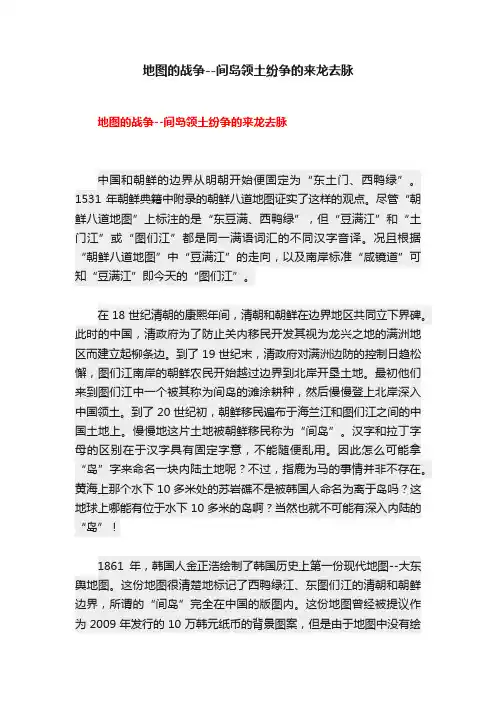 地图的战争--间岛领土纷争的来龙去脉

地图的战争--间岛领土纷争的来龙去脉

中国和朝鲜的边界从明朝开始便固定为“东土门、西鸭绿”。1531 年朝鲜典籍中附录的朝鲜八道地图证实了这样的观点。尽管“朝鲜八道地图”上标注的是“东豆满、西鸭绿”，但“豆满江”和“土门江”或“图们江”都是同一满语词汇的不同汉字音译。况且根据“朝鲜八道地图”中“豆满江”的走向，以及南岸标准“咸镜道”可知“豆满江”即今天的“图们江”。

在 18 世纪清朝的康熙年间，清朝和朝鲜在边界地区共同立下界碑。此时的中国，清政府为了防止关内移民开发其视为龙兴之地的满洲地区而建立起柳条边。到了 19 世纪末，清政府对满洲边防的控制日趋松懈，图们江南岸的朝鲜农民开始越过边界到北岸开垦土地。最初他们来到图们江中一个被其称为间岛的滩涂耕种，然后慢慢登上北岸深入中国领土。到了 20 世纪初，朝鲜移民遍布于海兰江和图们江之间的中国土地上。慢慢地这片土地被朝鲜移民称为“间岛”。汉字和拉丁字母的区别在于汉字具有固定字意，不能随便乱用。因此怎么可能拿“岛”字来命名一块内陆土地呢？不过，指鹿为马的事情并非不存在。黄海上那个水下 10 多米处的苏岩礁不是被韩国人命名为离于岛吗？这地球上哪能有位于水下 10 多米的岛啊？当然也就不可能有深入内陆的“岛”！

1861 年，韩国人金正浩绘制了韩国历史上第一份现代地图--大东舆地图。这份地图很清楚地标记了西鸭绿江、东图们江的清朝和朝鲜边界，所谓的“间岛”完全在中国的版图内。这份地图曾经被提议作为 2009 年发行的 10 万韩元纸币的背景图案，但是由于地图中没有绘